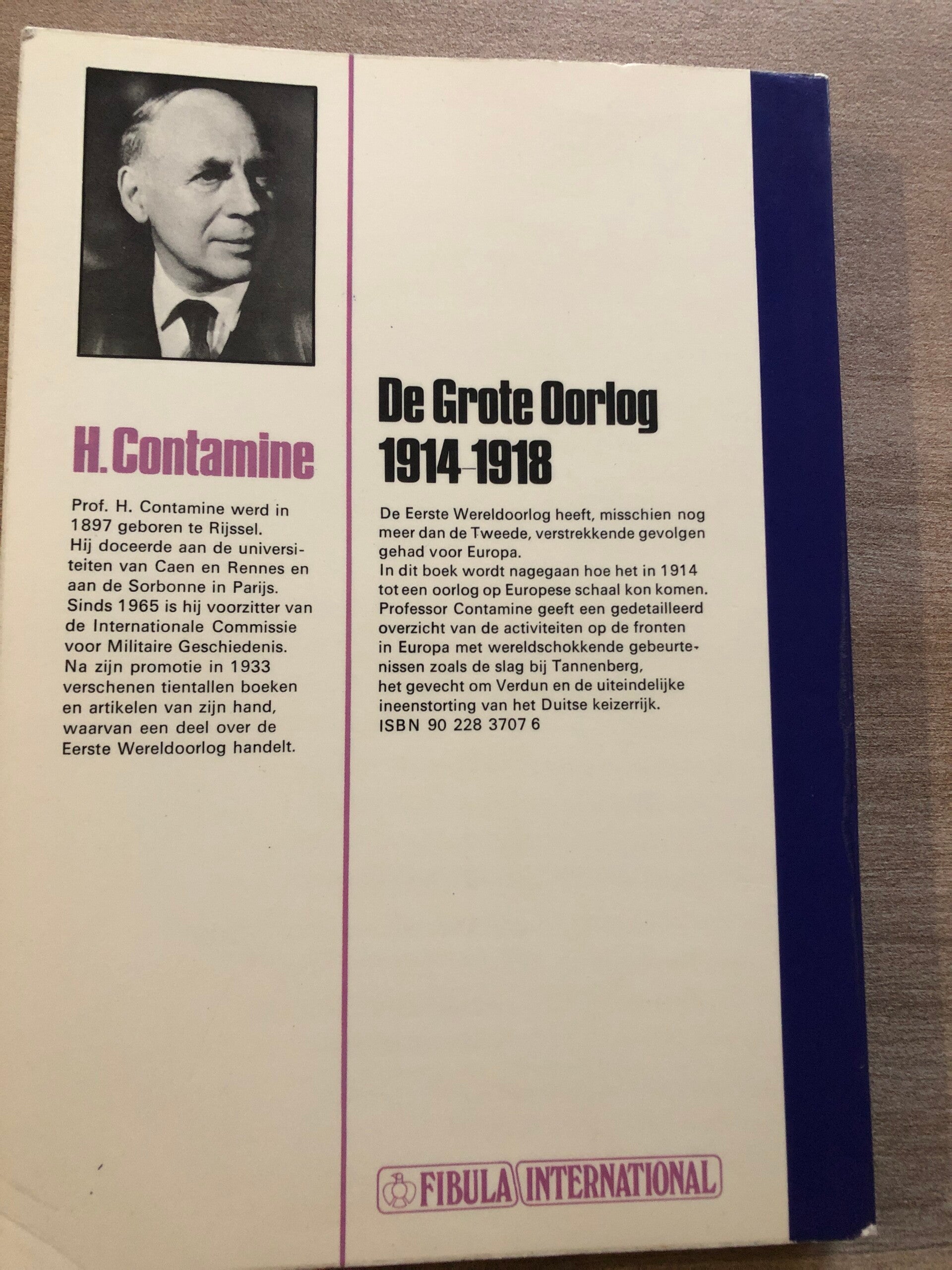 H. Contamine

Prof. H. Contamine werd in 1897 geboren te Rijssel. Hij doceerde aan de universiteiten van Caen en Rennes en aan de Sorbonne in Parijs. Sinds 1965 is hij voorzitter van de Internationale Commissie voor Militaire Geschiedenis. Na zijn promotie in 1933 verschenen tientallen boeken en artikelen van zijn hand, waarvan een deel over de Eerste Wereldoorlog handelt.

De Grote Oorlog 1914-1918

De Eerste Wereldoorlog heeft, misschien nog meer dan de Tweede, verstrekkende gevolgen gehad voor Europa.
In dit boek wordt nagegaan hoe het in 1914 tot een oorlog op Europese schaal kon komen. Professor Contamine geeft een gedetailleerd overzicht van de activiteiten op de fronten in Europa met wereldschokkende gebeurtenissen zoals de slag bij Tannenberg, het gevecht om Verdun en de uiteindelijke ineenstorting van het Duitse keizerrijk.
ISBN 90 228 3707 6

FIBULA INTERNATIONAL